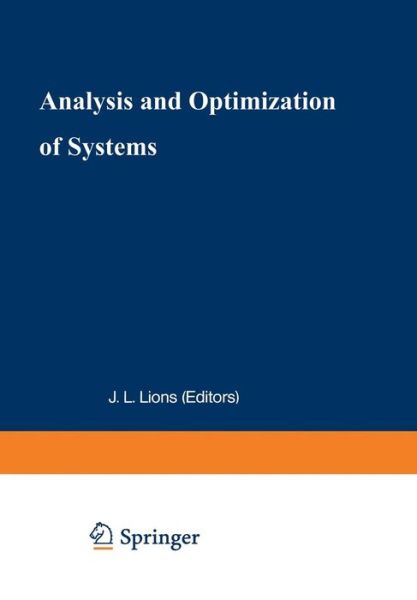 Analysis and Optimization of Systems

J. L. Lions (Editors)

Springer